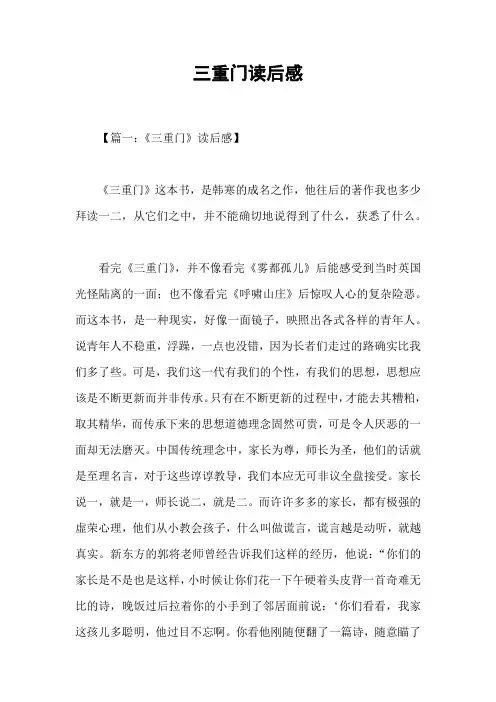 三重门读后感

【篇一：《三重门》读后感】

《三重门》这本书，是韩寒的成名之作，他往后的著作我也多少拜读一二，从它们之中，并不能确切地说得到了什么，获悉了什么。

看完《三重门》，并不像看完《雾都孤儿》后能感受到当时英国光怪陆离的一面；也不像看完《呼啸山庄》后惊叹人心的复杂险恶。而这本书，是一种现实，好像一面镜子，映照出各式各样的青年人。说青年人不稳重，浮躁，一点也没错，因为长者们走过的路确实比我们多了些。可是，我们这一代有我们的个性，有我们的思想，思想应该是不断更新而并非传承。只有在不断更新的过程中，才能去其糟粕，取其精华，而传承下来的思想道德理念固然可贵，可是令人厌恶的一面却无法磨灭。中国传统理念中，家长为尊，师长为圣，他们的话就是至理名言，对于这些谆谆教导，我们本应无可非议全盘接受。家长说一，就是一，师长说二，就是二。而许许多多的家长，都有极强的虚荣心理，他们从小教会孩子，什么叫做谎言，谎言越是动听，就越真实。新东方的郭将老师曾经告诉我们这样的经历，他说：“你们的家长是不是也是这样，小时候让你们花一下午硬着头皮背一首奇难无比的诗，晚饭过后拉着你的小手到了邻居面前说：‘你们看看，我家这孩儿多聪明，他过目不忘啊。你看他刚随便翻了一篇诗，随意瞄了